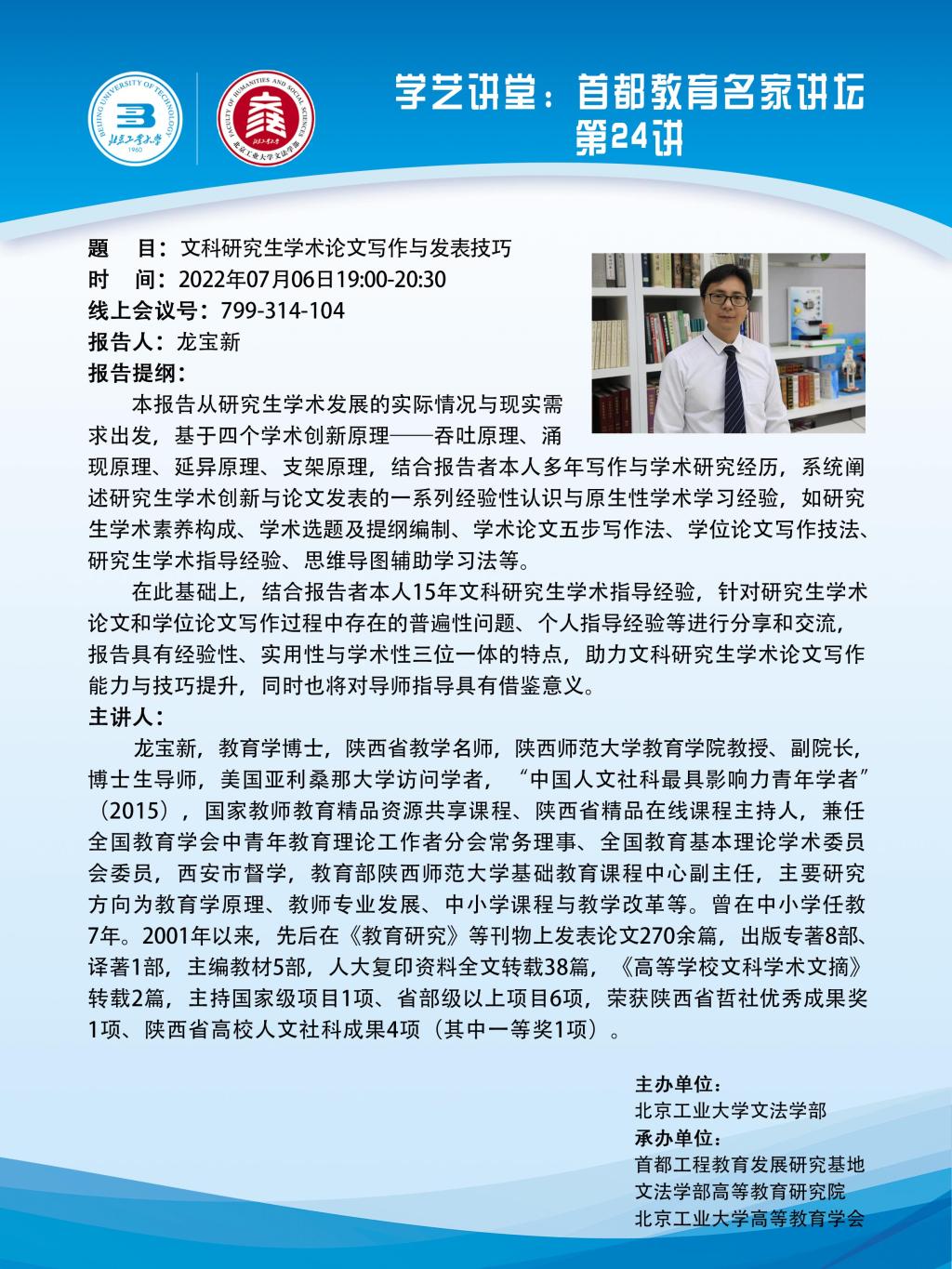 BEIJING UNIVERSITY OF TECHNOLOGY 北京工业大学 1960

FACULTY OF HUMANITIES AND SOCIAL SCIENCES 北京工业大学 北京工业大学文法学部

学艺讲堂：首都教育名家讲坛
第24讲

题　目：文科研究生学术论文写作与发表技巧
时　间：2022年07月06日19:00-20:30
线上会议号：799-314-104
报告人：龙宝新
报告提纲：

本报告从研究生学术发展的实际情况与现实需求出发，基于四个学术创新原理——吞吐原理、涌现原理、延异原理、支架原理，结合报告者本人多年写作与学术研究经历，系统阐述研究生学术创新与论文发表的一系列经验性认识与原生性学术学习经验，如研究生学术素养构成、学术选题及提纲编制、学术论文五步写作法、学位论文写作技法、研究生学术指导经验、思维导图辅助学习法等。

在此基础上，结合报告者本人15年文科研究生学术指导经验，针对研究生学术论文和学位论文写作过程中存在的普遍性问题、个人指导经验等进行分享和交流，报告具有经验性、实用性与学术性三位一体的特点，助力文科研究生学术论文写作能力与技巧提升，同时也将对导师指导具有借鉴意义。

主讲人：

龙宝新，教育学博士，陕西省教学名师，陕西师范大学教育学院教授、副院长，博士生导师，美国亚利桑那大学访问学者，“中国人文社科最具影响力青年学者”（2015），国家教师教育精品资源共享课程、陕西省精品在线课程主持人，兼任全国教育学会中青年教育理论工作者分会常务理事、全国教育基本理论学术委员会委员，西安市督学，教育部陕西师范大学基础教育课程中心副主任，主要研究方向为教育学原理、教师专业发展、中小学课程与教学改革等。曾在中小学任教7年。2001年以来，先后在《教育研究》等刊物上发表论文270余篇，出版专著8部、译著1部，主编教材5部，人大复印资料全文转载38篇，《高等学校文科学术文摘》转载2篇，主持国家级项目1项、省部级以上项目6项，荣获陕西省哲社优秀成果奖1项、陕西省高校人文社科成果4项（其中一等奖1项）。

主办单位：
北京工业大学文法学部
承办单位：
首都工程教育发展研究基地
文法学部高等教育研究院
北京工业大学高等教育学会